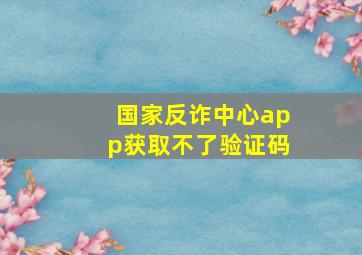 国家反诈中心app获取不了验证码